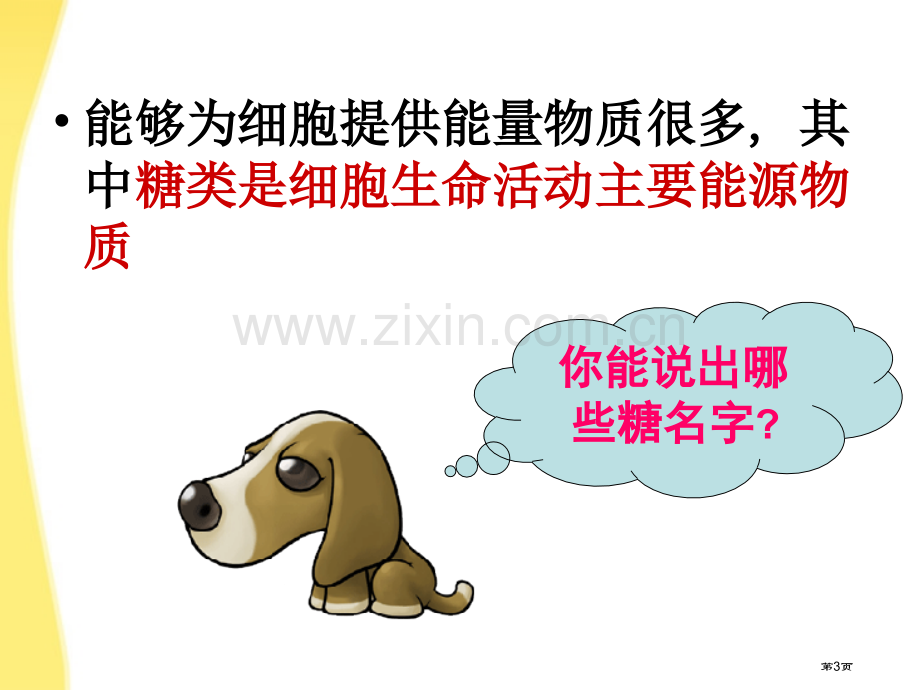 • 能够为细胞提供能量物质很多，其中糖类是细胞生命活动主要能源物质

www.zixin.com.cn

你能说出哪些糖名字?

第3页